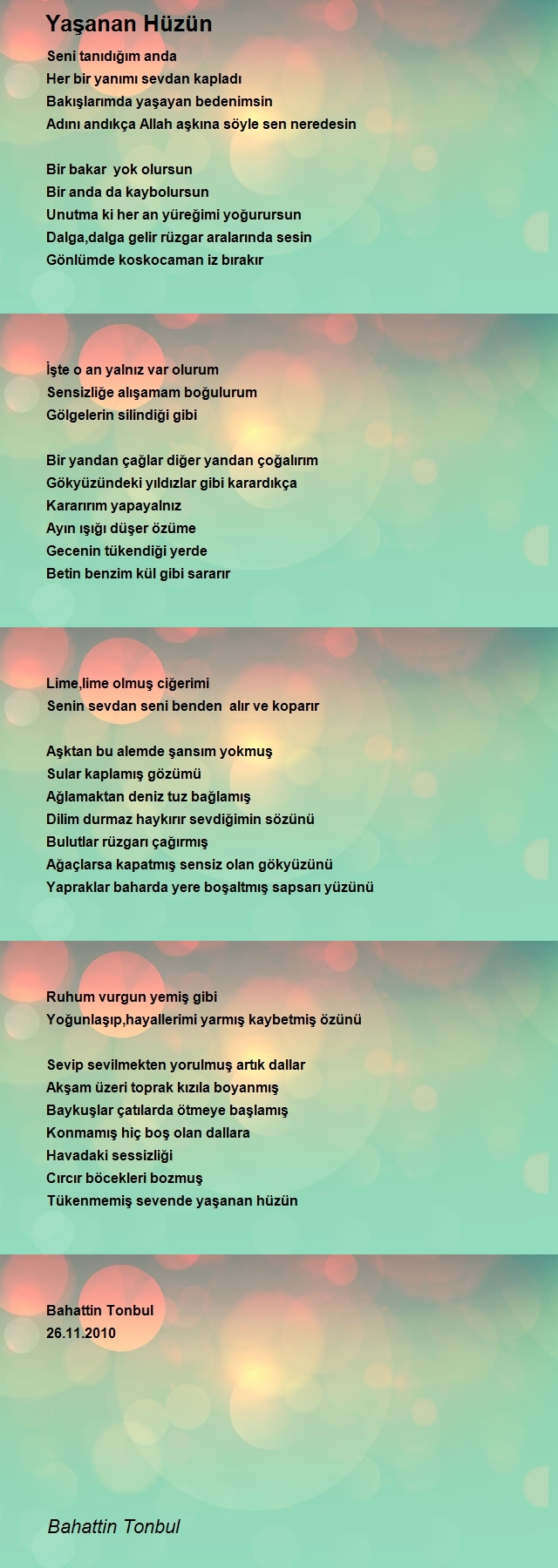 Yaşanan Hüzün

Seni tanıdığım anda
Her bir yanımı sevdan kapladı
Bakışlarımda yaşayan bedenimsin
Adını andıkça Allah aşkına söyle sen neredesin

Bir bakar yok olursun
Bir anda da kaybolursun
Unutma ki her an yüreğimi yoğurursun
Dalga,dalga gelir rüzgar aralarında sesin
Gönlümde koskocaman iz bırakır

İşte o an yalnız var olurum
Sensizliğe alışamam boğulurum
Gölgelerin silindiği gibi

Bir yandan çağlar diğer yandan çoğalırım
Gökyüzündeki yıldızlar gibi karardıkça
Kararırım yapayalnız
Ayın ışığı düşer özüme
Gecenin tükendiği yerde
Betin benzim kül gibi sararır

Lime,lime olmuş ciğerimi
Senin sevdan seni benden alır ve koparır

Aşktan bu alemde şansım yokmuş
Sular kaplamış gözümü
Ağlamaktan deniz tuz bağlamış
Dilim durmaz haykırır sevdiğimin sözünü
Bulutlar rüzgarı çağırmış
Ağaçlarsa kapatmış sensiz olan gökyüzünü
Yapraklar baharda yere boşaltmış sapsarı yüzünü

Ruhum vurgun yemiş gibi
Yoğunlaşıp,hayallerimi yarmış kaybetmiş özünü

Sevip sevilmekten yorulmuş artık dallar
Akşam üzeri toprak kızıla boyanmış
Baykuşlar çatılarda ötmeye başlamış
Konmamış hiç boş olan dallara
Havadaki sessizliği
Cırcır böcekleri bozmuş
Tükenmemiş sevende yaşanan hüzün

Bahattin Tonbul
26.11.2010

Bahattin Tonbul